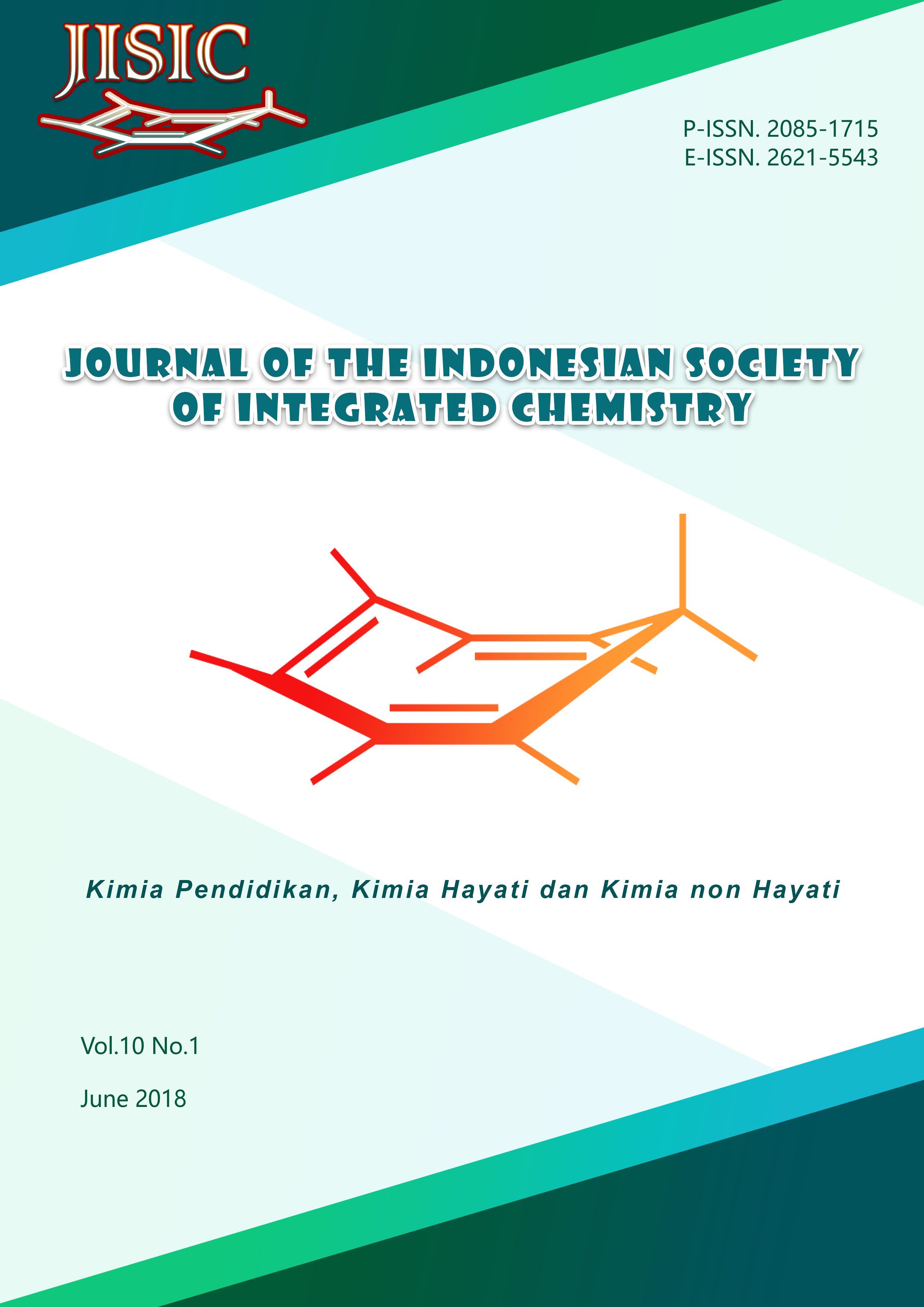 JISIC

P-ISSN. 2085-1715
E-ISSN. 2621-5543

JOURNAL OF THE INDONESIAN SOCIETY OF INTEGRATED CHEMISTRY

Kimia Pendidikan, Kimia Hayati dan Kimia non Hayati

Vol.10 No.1

June 2018